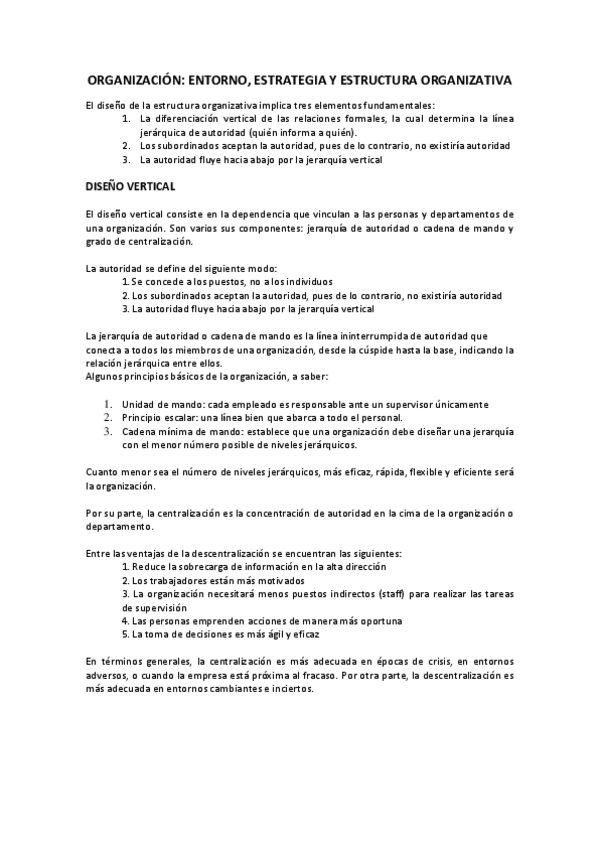 ORGANIZACIÓN: ENTORNO, ESTRATEGIA Y ESTRUCTURA ORGANIZATIVA

El diseño de la estructura organizativa implica tres elementos fundamentales:
1. La diferenciación vertical de las relaciones formales, la cual determina la línea jerárquica de autoridad (quién informa a quién).
2. Los subordinados aceptan la autoridad, pues de lo contrario, no existiría autoridad
3. La autoridad fluye hacia abajo por la jerarquía vertical

DISEÑO VERTICAL

El diseño vertical consiste en la dependencia que vinculan a las personas y departamentos de una organización. Son varios sus componentes: jerarquía de autoridad o cadena de mando y grado de centralización.

La autoridad se define del siguiente modo:
1. Se concede a los puestos, no a los individuos
2. Los subordinados aceptan la autoridad, pues de lo contrario, no existiría autoridad
3. La autoridad fluye hacia abajo por la jerarquía vertical

La jerarquía de autoridad o cadena de mando es la línea ininterrumpida de autoridad que conecta a todos los miembros de una organización, desde la cúspide hasta la base, indicando la relación jerárquica entre ellos.
Algunos principios básicos de la organización, a saber:

1. Unidad de mando: cada empleado es responsable ante un supervisor únicamente
2. Principio escalar: una línea bien que abarca a todo el personal.
3. Cadena mínima de mando: establece que una organización debe diseñar una jerarquía con el menor número posible de niveles jerárquicos.

Cuanto menor sea el número de niveles jerárquicos, más eficaz, rápida, flexible y eficiente será la organización.

Por su parte, la centralización es la concentración de autoridad en la cima de la organización o departamento.

Entre las ventajas de la descentralización se encuentran las siguientes:
1. Reduce la sobrecarga de información en la alta dirección
2. Los trabajadores están más motivados
3. La organización necesitará menos puestos indirectos (staff) para realizar las tareas de supervisión
4. Las personas emprenden acciones de manera más oportuna
5. La toma de decisiones es más ágil y eficaz

En términos generales, la centralización es más adecuada en épocas de crisis, en entornos adversos, o cuando la empresa está próxima al fracaso. Por otra parte, la descentralización es más adecuada en entornos cambiantes e inciertos.